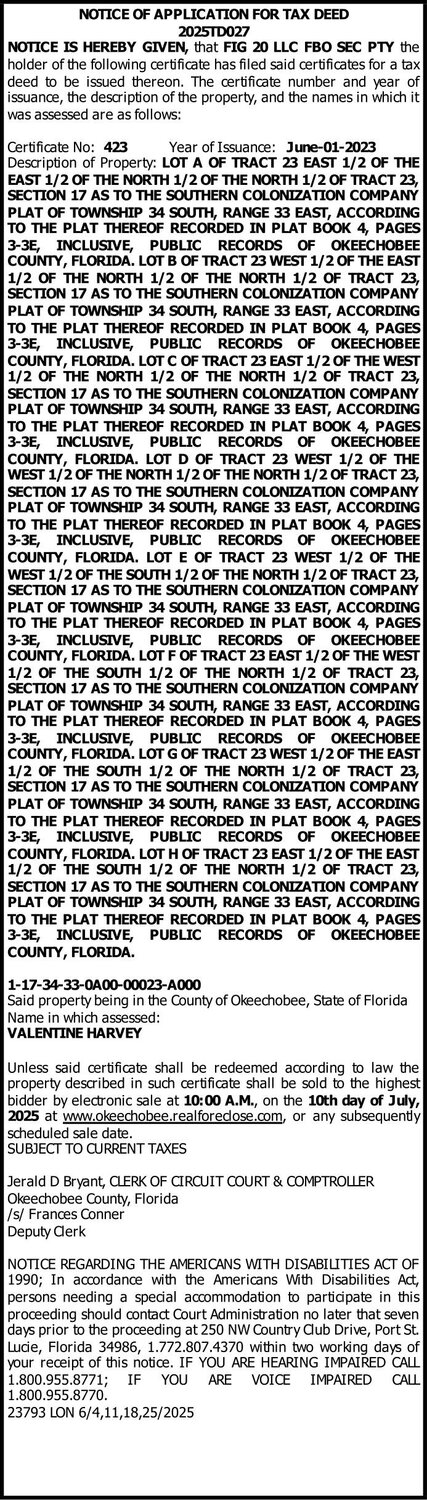 NOTICE OF APPLICATION FOR TAX DEED
2025TD027

NOTICE IS HEREBY GIVEN, that FIG 20 LLC FBO SEC PTY the holder of the following certificate has filed said certificates for a tax deed to be issued thereon. The certificate number and year of issuance, the description of the property, and the names in which it was assessed are as follows:

Certificate No: 423 Year of Issuance: June-01-2023
Description of Property: LOT A OF TRACT 23 EAST 1/2 OF THE EAST 1/2 OF THE NORTH 1/2 OF THE NORTH 1/2 OF TRACT 23, SECTION 17 AS TO THE SOUTHERN COLONIZATION COMPANY PLAT OF TOWNSHIP 34 SOUTH, RANGE 33 EAST, ACCORDING TO THE PLAT THEREOF RECORDED IN PLAT BOOK 4, PAGES 3-3E, INCLUSIVE, PUBLIC RECORDS OF OKEECHOBEE COUNTY, FLORIDA. LOT B OF TRACT 23 WEST 1/2 OF THE EAST 1/2 OF THE NORTH 1/2 OF THE NORTH 1/2 OF TRACT 23, SECTION 17 AS TO THE SOUTHERN COLONIZATION COMPANY PLAT OF TOWNSHIP 34 SOUTH, RANGE 33 EAST, ACCORDING TO THE PLAT THEREOF RECORDED IN PLAT BOOK 4, PAGES 3-3E, INCLUSIVE, PUBLIC RECORDS OF OKEECHOBEE COUNTY, FLORIDA. LOT C OF TRACT 23 EAST 1/2 OF THE WEST 1/2 OF THE NORTH 1/2 OF THE NORTH 1/2 OF TRACT 23, SECTION 17 AS TO THE SOUTHERN COLONIZATION COMPANY PLAT OF TOWNSHIP 34 SOUTH, RANGE 33 EAST, ACCORDING TO THE PLAT THEREOF RECORDED IN PLAT BOOK 4, PAGES 3-3E, INCLUSIVE, PUBLIC RECORDS OF OKEECHOBEE COUNTY, FLORIDA. LOT D OF TRACT 23 WEST 1/2 OF THE WEST 1/2 OF THE NORTH 1/2 OF THE NORTH 1/2 OF TRACT 23, SECTION 17 AS TO THE SOUTHERN COLONIZATION COMPANY PLAT OF TOWNSHIP 34 SOUTH, RANGE 33 EAST, ACCORDING TO THE PLAT THEREOF RECORDED IN PLAT BOOK 4, PAGES 3-3E, INCLUSIVE, PUBLIC RECORDS OF OKEECHOBEE COUNTY, FLORIDA. LOT E OF TRACT 23 WEST 1/2 OF THE WEST 1/2 OF THE SOUTH 1/2 OF THE NORTH 1/2 OF TRACT 23, SECTION 17 AS TO THE SOUTHERN COLONIZATION COMPANY PLAT OF TOWNSHIP 34 SOUTH, RANGE 33 EAST, ACCORDING TO THE PLAT THEREOF RECORDED IN PLAT BOOK 4, PAGES 3-3E, INCLUSIVE, PUBLIC RECORDS OF OKEECHOBEE COUNTY, FLORIDA. LOT F OF TRACT 23 EAST 1/2 OF THE WEST 1/2 OF THE SOUTH 1/2 OF THE NORTH 1/2 OF TRACT 23, SECTION 17 AS TO THE SOUTHERN COLONIZATION COMPANY PLAT OF TOWNSHIP 34 SOUTH, RANGE 33 EAST, ACCORDING TO THE PLAT THEREOF RECORDED IN PLAT BOOK 4, PAGES 3-3E, INCLUSIVE, PUBLIC RECORDS OF OKEECHOBEE COUNTY, FLORIDA. LOT G OF TRACT 23 WEST 1/2 OF THE EAST 1/2 OF THE SOUTH 1/2 OF THE NORTH 1/2 OF TRACT 23, SECTION 17 AS TO THE SOUTHERN COLONIZATION COMPANY PLAT OF TOWNSHIP 34 SOUTH, RANGE 33 EAST, ACCORDING TO THE PLAT THEREOF RECORDED IN PLAT BOOK 4, PAGES 3-3E, INCLUSIVE, PUBLIC RECORDS OF OKEECHOBEE COUNTY, FLORIDA. LOT H OF TRACT 23 EAST 1/2 OF THE EAST 1/2 OF THE SOUTH 1/2 OF THE NORTH 1/2 OF TRACT 23, SECTION 17 AS TO THE SOUTHERN COLONIZATION COMPANY PLAT OF TOWNSHIP 34 SOUTH, RANGE 33 EAST, ACCORDING TO THE PLAT THEREOF RECORDED IN PLAT BOOK 4, PAGES 3-3E, INCLUSIVE, PUBLIC RECORDS OF OKEECHOBEE COUNTY, FLORIDA.

1-17-34-33-0A00-00023-A000
Said property being in the County of Okeechobee, State of Florida
Name in which assessed:
VALENTINE HARVEY

Unless said certificate shall be redeemed according to law the property described in such certificate shall be sold to the highest bidder by electronic sale at 10:00 A.M., on the 10th day of July, 2025 at www.okeechobee.realforeclose.com, or any subsequently scheduled sale date.
SUBJECT TO CURRENT TAXES

Jerald D Bryant, CLERK OF CIRCUIT COURT & COMPTROLLER
Okeechobee County, Florida
/s/ Frances Conner
Deputy Clerk

NOTICE REGARDING THE AMERICANS WITH DISABILITIES ACT OF 1990; In accordance with the Americans With Disabilities Act, persons needing a special accommodation to participate in this proceeding should contact Court Administration no later that seven days prior to the proceeding at 250 NW Country Club Drive, Port St. Lucie, Florida 34986, 1.772.807.4370 within two working days of your receipt of this notice. IF YOU ARE HEARING IMPAIRED CALL 1.800.955.8771; IF YOU ARE VOICE IMPAIRED CALL 1.800.955.8770.
23793 LON 6/4,11,18,25/2025